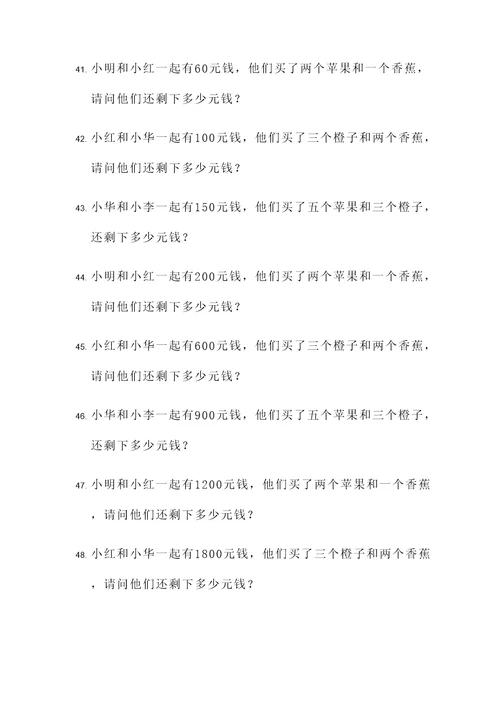 41. 小明和小红一起有60元钱，他们买了两个苹果和一个香蕉，请问他们还剩下多少元钱？

42. 小红和小华一起有100元钱，他们买了三个橙子和两个香蕉，请问他们还剩下多少元钱？

43. 小华和小李一起有150元钱，他们买了五个苹果和三个橙子，还剩下多少元钱？

44. 小明和小红一起有200元钱，他们买了两个苹果和一个香蕉，请问他们还剩下多少元钱？

45. 小红和小华一起有600元钱，他们买了三个橙子和两个香蕉，请问他们还剩下多少元钱？

46. 小华和小李一起有900元钱，他们买了五个苹果和三个橙子，还剩下多少元钱？

47. 小明和小红一起有1200元钱，他们买了两个苹果和一个香蕉，请问他们还剩下多少元钱？

48. 小红和小华一起有1800元钱，他们买了三个橙子和两个香蕉，请问他们还剩下多少元钱？